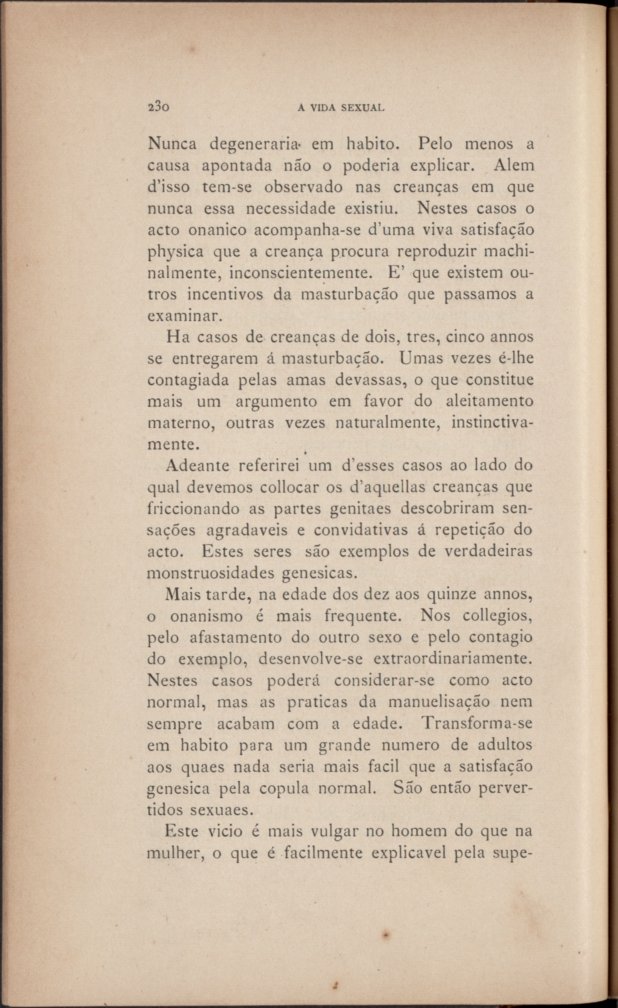 230 A VIDA SEXUAL

Nunca degeneraria em habito. Pelo menos a causa apontada não o poderia explicar. Alem d'isso tem-se observado nas creanças em que nunca essa necessidade existiu. Nestes casos o acto onanico acompanha-se d'uma viva satisfação physica que a creança procura reproduzir machinalmente, inconscientemente. E' que existem outros incentivos da masturbação que passamos a examinar.

Ha casos de creanças de dois, tres, cinco annos se entregarem á masturbação. Umas vezes é-lhe contagiada pelas amas devassas, o que constitue mais um argumento em favor do aleitamento materno, outras vezes naturalmente, instinctivamente.

Adeante referirei um d'esses casos ao lado do qual devemos collocar os d'aquellas creanças que friccionando as partes genitaes descobriram sensações agradaveis e convidativas á repetição do acto. Estes seres são exemplos de verdadeiras monstruosidades genesicas.

Mais tarde, na edade dos dez aos quinze annos, o onanismo é mais frequente. Nos collegios, pelo afastamento do outro sexo e pelo contagio do exemplo, desenvolve-se extraordinariamente. Nestes casos poderá considerar-se como acto normal, mas as praticas da manuelisação nem sempre acabam com a edade. Transforma-se em habito para um grande numero de adultos aos quaes nada seria mais facil que a satisfação genesica pela copula normal. São então pervertidos sexuaes.

Este vicio é mais vulgar no homem do que na mulher, o que é facilmente explicavel pela supe-